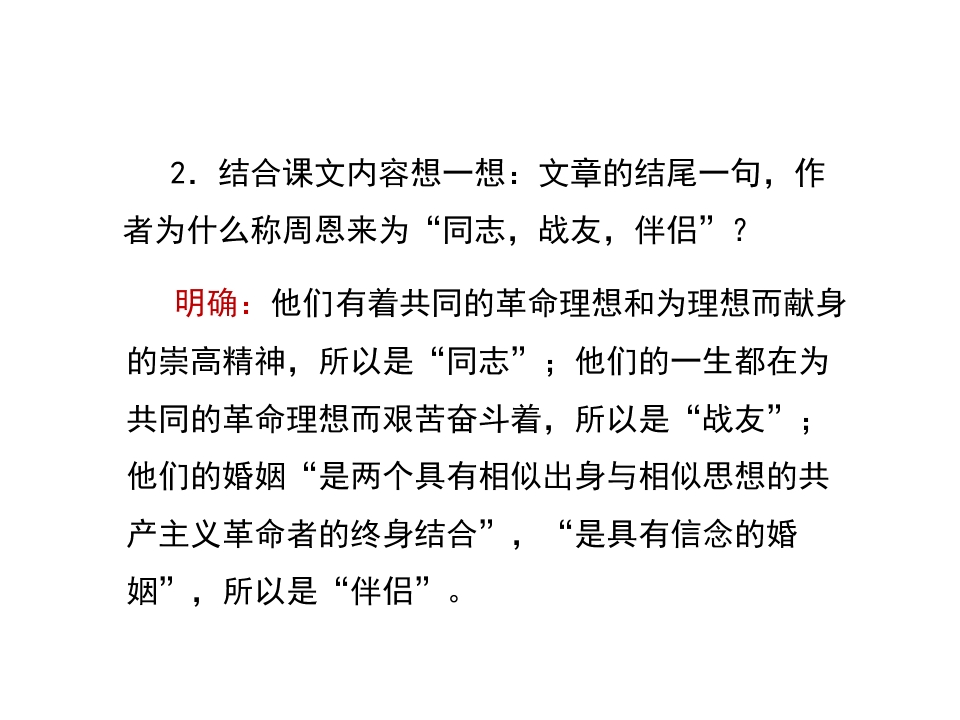 2．结合课文内容想一想：文章的结尾一句，作者为什么称周恩来为“同志，战友，伴侣”？

明确：他们有着共同的革命理想和为理想而献身的崇高精神，所以是“同志”；他们的一生都在为共同的革命理想而艰苦奋斗着，所以是“战友”；他们的婚姻“是两个具有相似出身与相似思想的共产主义革命者的终身结合”，“是具有信念的婚姻”，所以是“伴侣”。